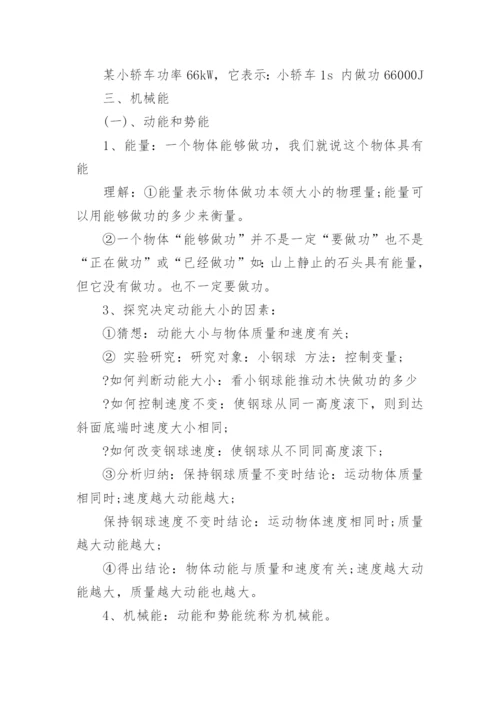 某小轿车功率 66kW，它表示：小轿车 1s 内做功 66000J

三、机械能

(一)、动能和势能

1、能量：一个物体能够做功，我们就说这个物体具有能

理解：①能量表示物体做功本领大小的物理量;能量可以用能够做功的多少来衡量。

②一个物体“能够做功”并不是一定“要做功”也不是“正在做功”或“已经做功”如：山上静止的石头具有能量，但它没有做功。也不一定要做功。

3、探究决定动能大小的因素：

①猜想：动能大小与物体质量和速度有关；

② 实验研究：研究对象：小钢球 方法：控制变量；

?如何判断动能大小：看小钢球能推动木快做功的多少

?如何控制速度不变：使钢球从同一高度滚下，则到达斜面底端时速度大小相同；

?如何改变钢球速度：使钢球从不同同高度滚下；

③分析归纳：保持钢球质量不变时结论：运动物体质量相同时;速度越大动能越大；

保持钢球速度不变时结论：运动物体速度相同时;质量越大动能越大；

④得出结论：物体动能与质量和速度有关;速度越大动能越大，质量越大动能也越大。

4、机械能：动能和势能统称为机械能。